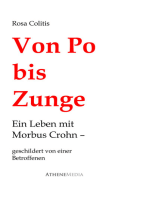 Rosa Colitis

Von Po bis Zunge

Ein Leben mit Morbus Crohn –

geschildert von einer Betroffenen

ATHENEMEDIA